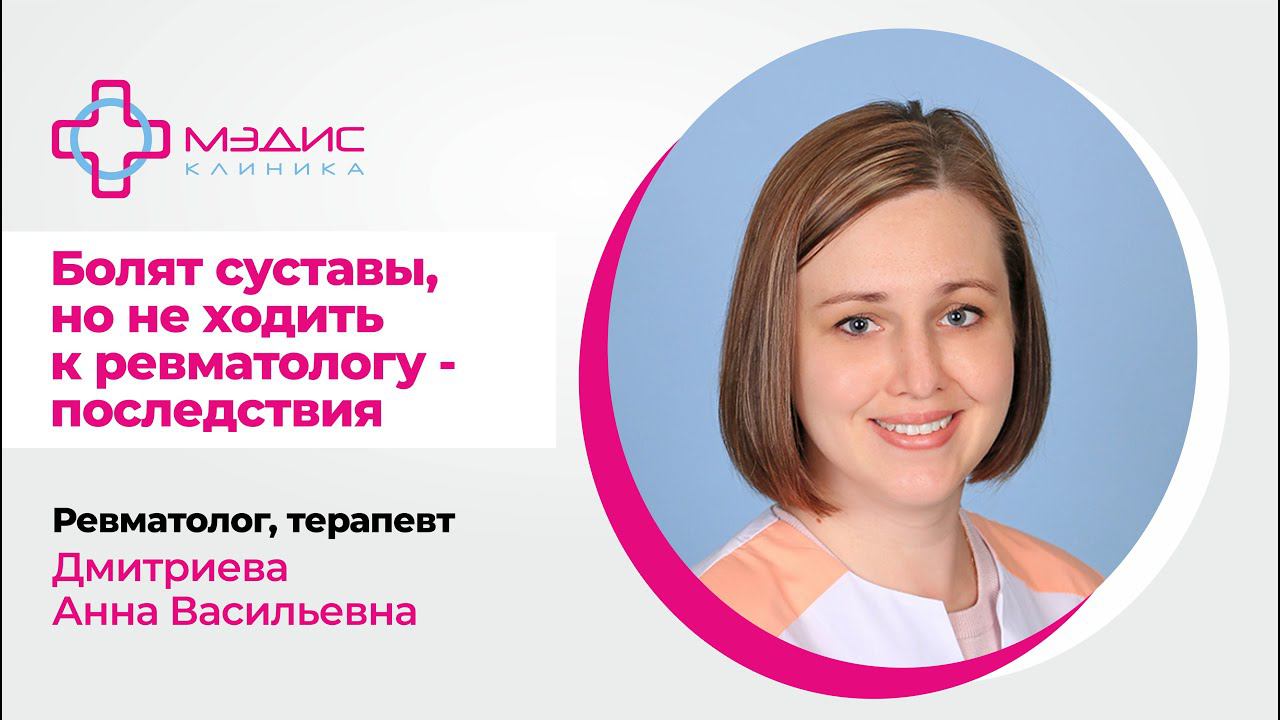 МЭДИС
КЛИНИКА

Болят суставы, но не ходить к ревматологу - последствия

Ревматолог, терапевт
Дмитриева
Анна Васильевна